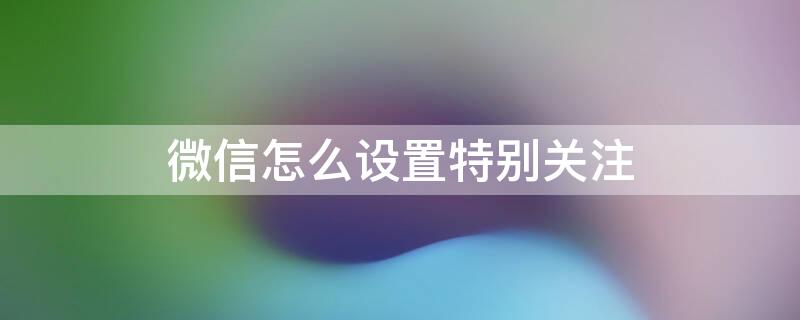 微信怎么设置特别关注